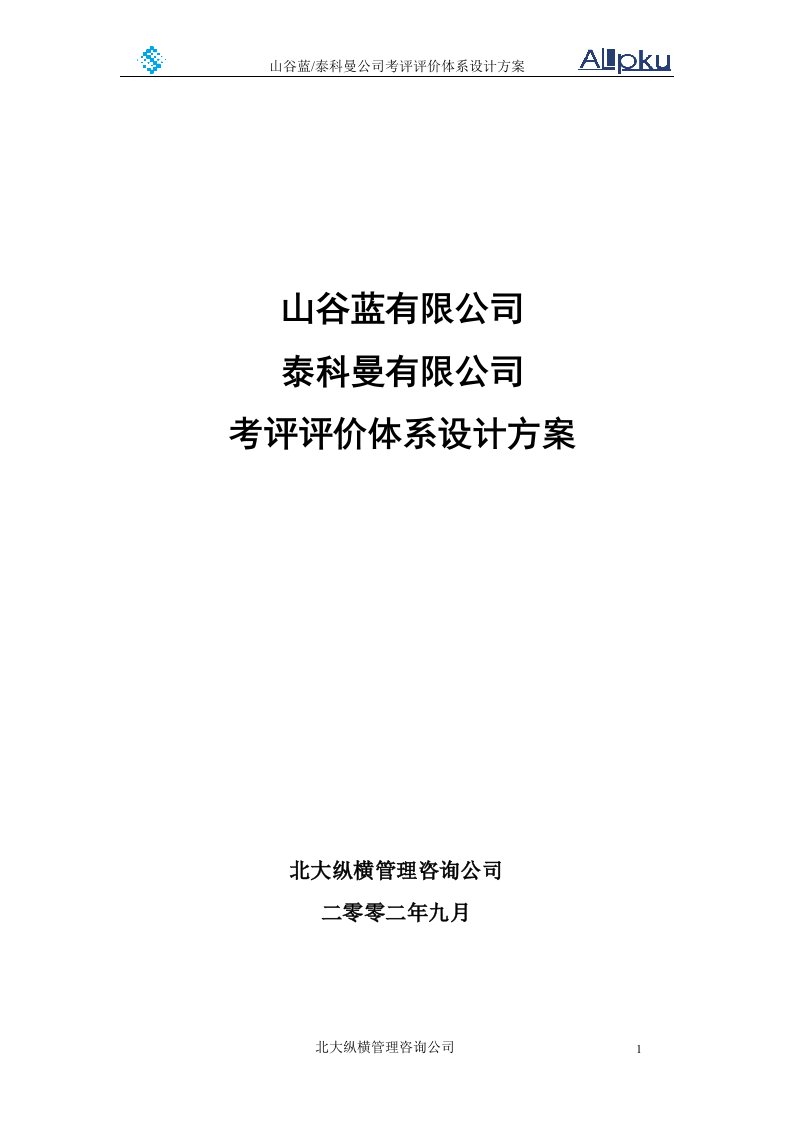 山谷蓝/泰科曼公司考评评价体系设计方案

ALLpku

山谷蓝有限公司

泰科曼有限公司

考评评价体系设计方案

北大纵横管理咨询公司

二零零二年九月

北大纵横管理咨询公司

1